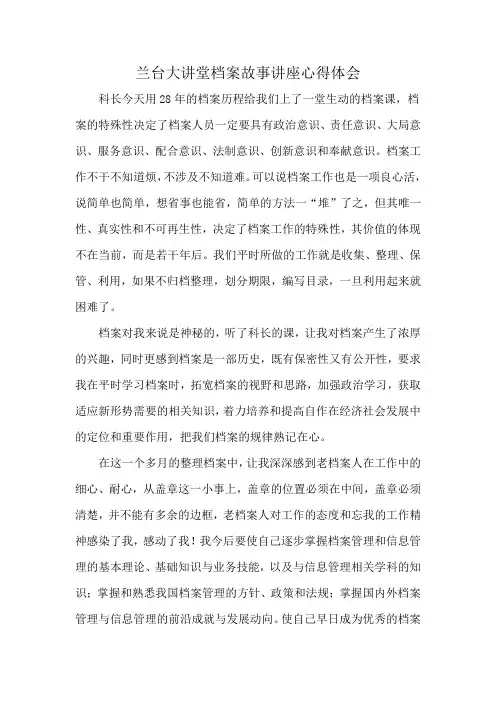 兰台大讲堂档案故事讲座心得体会

科长今天用28年的档案历程给我们上了一堂生动的档案课，档案的特殊性决定了档案人员一定要具有政治意识、责任意识、大局意识、服务意识、配合意识、法制意识、创新意识和奉献意识。档案工作不干不知道烦，不涉及不知道难。可以说档案工作也是一项良心活，说简单也简单，想省事也能省，简单的方法一“堆”了之，但其唯一性、真实性和不可再生性，决定了档案工作的特殊性，其价值的体现不在当前，而是若干年后。我们平时所做的工作就是收集、整理、保管、利用，如果不归档整理，划分期限，编写目录，一旦利用起来就困难了。

档案对我来说是神秘的，听了科长的课，让我对档案产生了浓厚的兴趣，同时更感到档案是一部历史，既有保密性又有公开性，要求我在平时学习档案时，拓宽档案的视野和思路，加强政治学习，获取适应新形势需要的相关知识，着力培养和提高自作在经济社会发展中的定位和重要作用，把我们档案的规律熟记在心。

在这一个多月的整理档案中，让我深深感到老档案人在工作中的细心、耐心，从盖章这一小事上，盖章的位置必须在中间，盖章必须清楚，并不能有多余的边框，老档案人对工作的态度和忘我的工作精神感染了我，感动了我！我今后要使自己逐步掌握档案管理和信息管理的基本理论、基础知识与业务技能，以及与信息管理相关学科的知识；掌握和熟悉我国档案管理的方针、政策和法规；掌握国内外档案管理与信息管理的前沿成就与发展动向。使自己早日成为优秀的档案